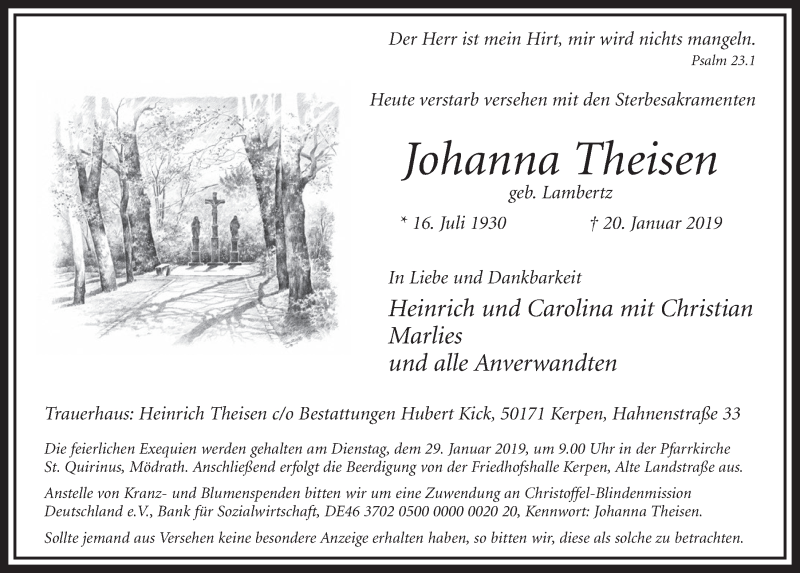 Der Herr ist mein Hirt, mir wird nichts mangeln.
Psalm 23.1

Heute verstarb versehen mit den Sterbesakramenten

Johanna Theisen
geb. Lambertz

* 16. Juli 1930 † 20. Januar 2019

In Liebe und Dankbarkeit

Heinrich und Carolina mit Christian
Marlies
und alle Anverwandten

Trauerhaus: Heinrich Theisen c/o Bestattungen Hubert Kick, 50171 Kerpen, Hahnenstraße 33

Die feierlichen Exequien werden gehalten am Dienstag, dem 29. Januar 2019, um 9.00 Uhr in der Pfarrkirche St. Quirinus, Mödrath. Anschließend erfolgt die Beerdigung von der Friedhofshalle Kerpen, Alte Landstraße aus.

Anstelle von Kranz- und Blumenspenden bitten wir um eine Zuwendung an Christoffel-Blindenmission Deutschland e.V., Bank für Sozialwirtschaft, DE46 3702 0500 0000 0020 20, Kennwort: Johanna Theisen.

Sollte jemand aus Versehen keine besondere Anzeige erhalten haben, so bitten wir, diese als solche zu betrachten.